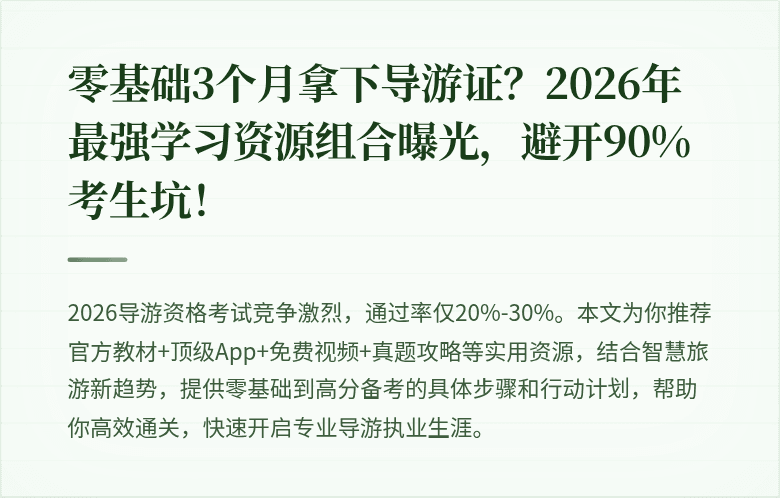 零基础3个月拿下导游证？2026年最强学习资源组合曝光，避开90%考生坑！

2026导游资格考试竞争激烈，通过率仅20%-30%。本文为你推荐官方教材+顶级App+免费视频+真题攻略等实用资源，结合智慧旅游新趋势，提供零基础到高分备考的具体步骤和行动计划，帮助你高效通关，快速开启专业导游执业生涯。